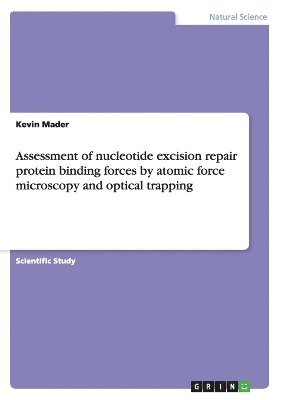 Natural Science

Kevin Mader

Assessment of nucleotide excision repair protein binding forces by atomic force microscopy and optical trapping

Scientific Study

GRIN